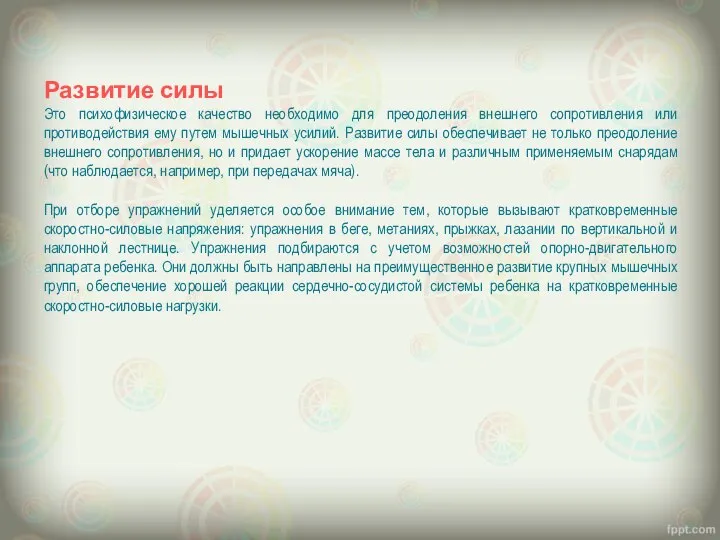 Развитие силы
Это психофизическое качество необходимо для преодоления внешнего сопротивления или противодействия ему путем мышечных усилий. Развитие силы обеспечивает не только преодоление внешнего сопротивления, но и придает ускорение массе тела и различным применяемым снарядам (что наблюдается, например, при передачах мяча).

При отборе упражнений уделяется особое внимание тем, которые вызывают кратковременные скоростно-силовые напряжения: упражнения в беге, метаниях, прыжках, лазании по вертикальной и наклонной лестнице. Упражнения подбираются с учетом возможностей опорно-двигательного аппарата ребенка. Они должны быть направлены на преимущественное развитие крупных мышечных групп, обеспечение хорошей реакции сердечно-сосудистой системы ребенка на кратковременные скоростно-силовые нагрузки.

fppt.com